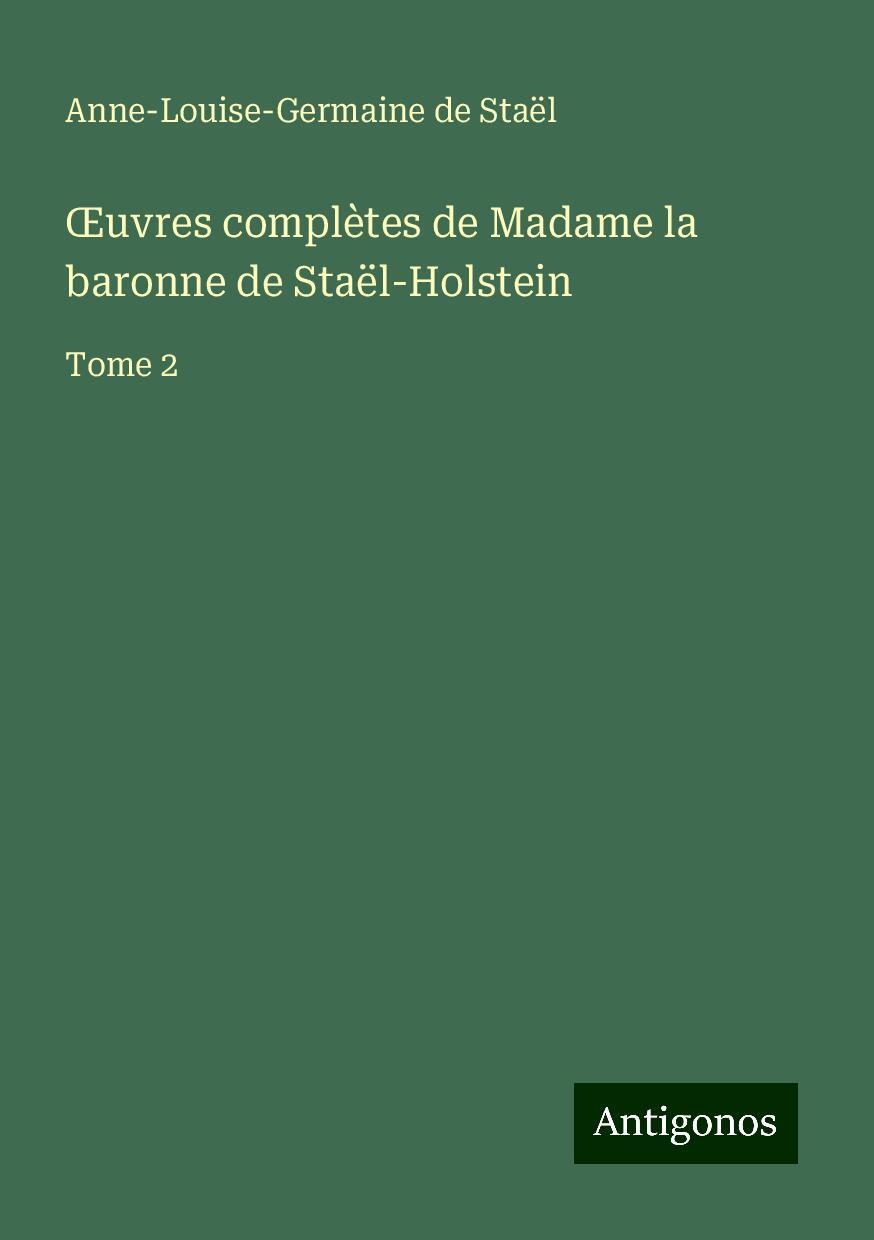 Anne-Louise-Germaine de Staël

Œuvres complètes de Madame la baronne de Staël-Holstein

Tome 2

Antigonos